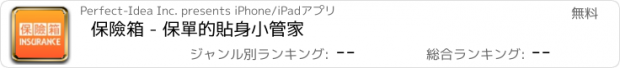 保險箱
INSURANCE

Perfect-Idea Inc. presents iPhone/iPadアプリ

無料

保險箱 - 保單的貼身小管家

ジャンル別ランキング: --

総合ランキング: --